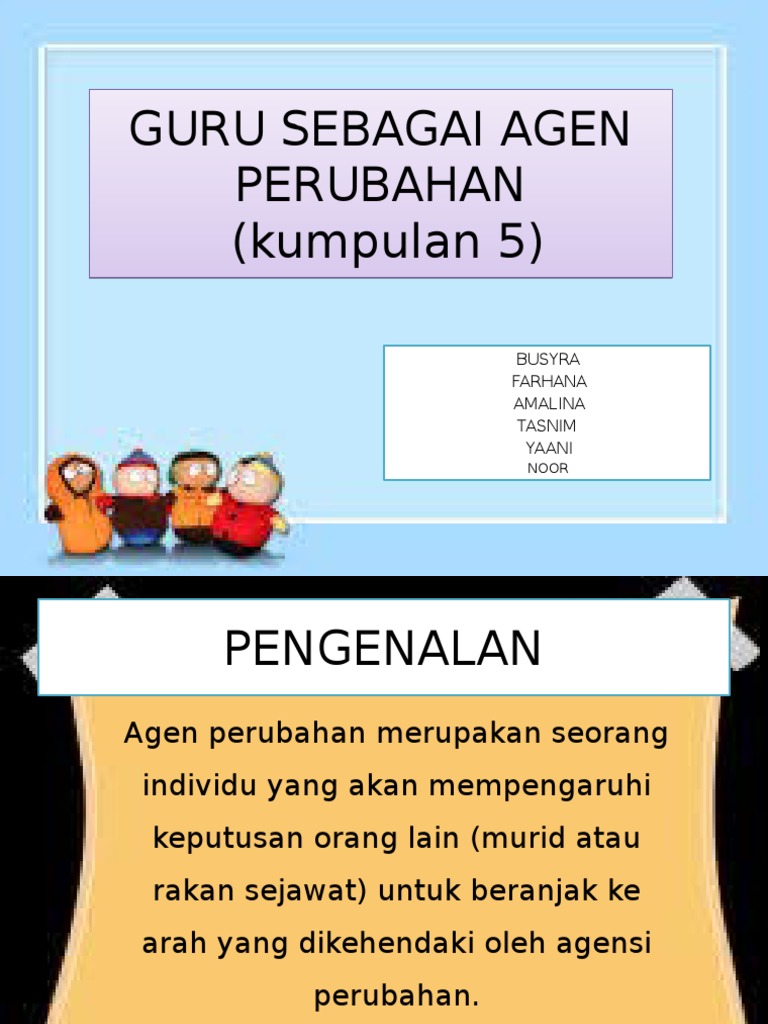 GURU SEBAGAI AGEN PERUBAHAN
(kumpulan 5)

BUSYRA
FARHANA
AMALINA
TASNIM
YAANI
NOOR

PENGENALAN

Agen perubahan merupakan seorang individu yang akan mempengaruhi keputusan orang lain (murid atau rakan sejawat) untuk beranjak ke arah yang dikehendaki oleh agensi perubahan.